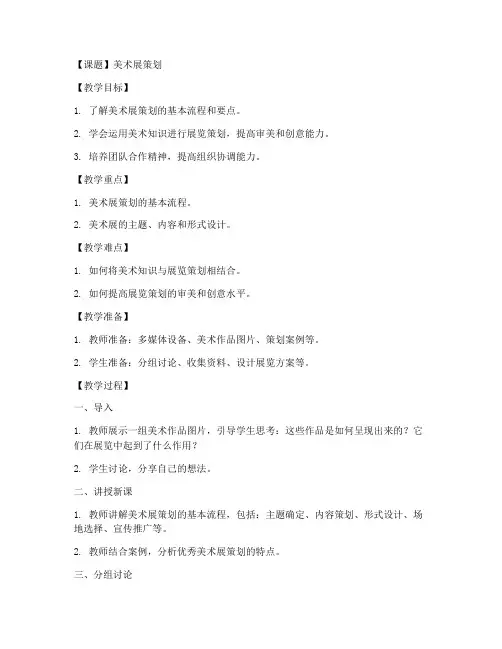 【课题】美术展策划

【教学目标】

1. 了解美术展策划的基本流程和要点。

2. 学会运用美术知识进行展览策划，提高审美和创意能力。

3. 培养团队合作精神，提高组织协调能力。

【教学重点】

1. 美术展策划的基本流程。

2. 美术展的主题、内容和形式设计。

【教学难点】

1. 如何将美术知识与展览策划相结合。

2. 如何提高展览策划的审美和创意水平。

【教学准备】

1. 教师准备：多媒体设备、美术作品图片、策划案例等。

2. 学生准备：分组讨论、收集资料、设计展览方案等。

【教学过程】

一、导入

1. 教师展示一组美术作品图片，引导学生思考：这些作品是如何呈现出来的？它们在展览中起到了什么作用？

2. 学生讨论，分享自己的想法。

二、讲授新课

1. 教师讲解美术展策划的基本流程，包括：主题确定、内容策划、形式设计、场地选择、宣传推广等。

2. 教师结合案例，分析优秀美术展策划的特点。

三、分组讨论